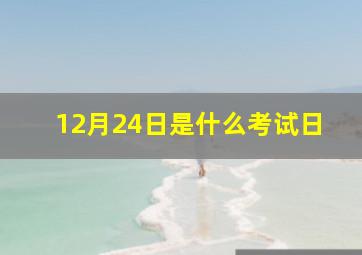 12月24日是什么考试日